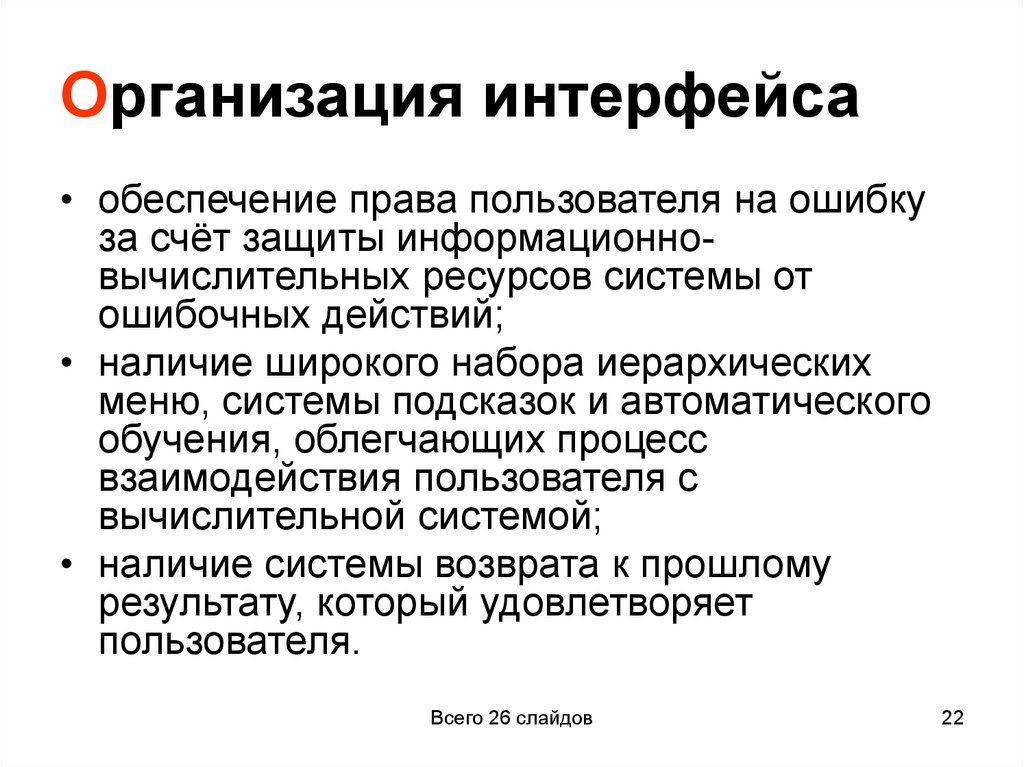 Организация интерфейса

• обеспечение права пользователя на ошибку за счёт защиты информационно-вычислительных ресурсов системы от ошибочных действий;
• наличие широкого набора иерархических меню, системы подсказок и автоматического обучения, облегчающих процесс взаимодействия пользователя с вычислительной системой;
• наличие системы возврата к прошлому результату, который удовлетворяет пользователя.

Всего 26 слайдов

22